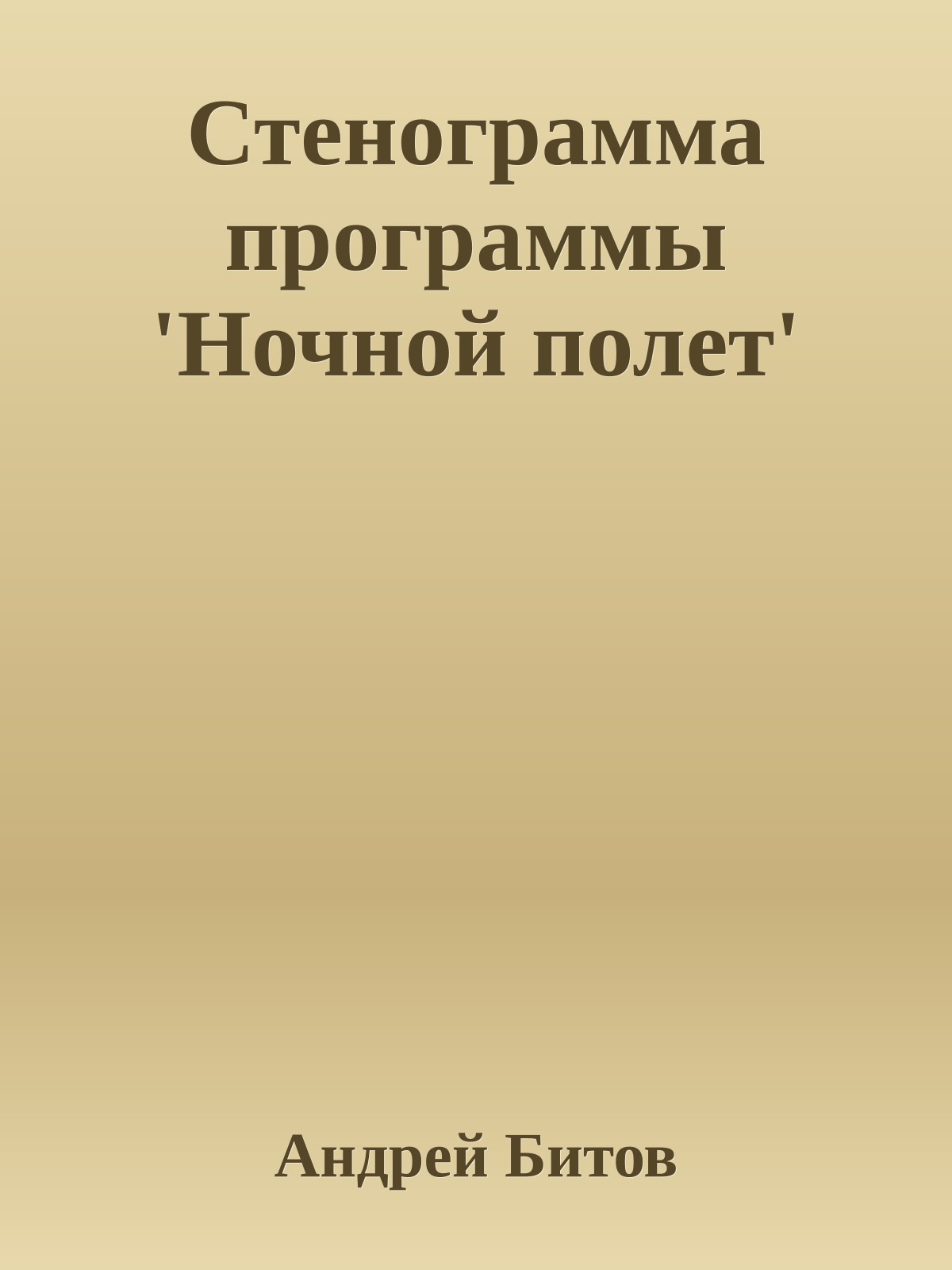 Стенограмма программы 'Ночной полет'

Андрей Битов